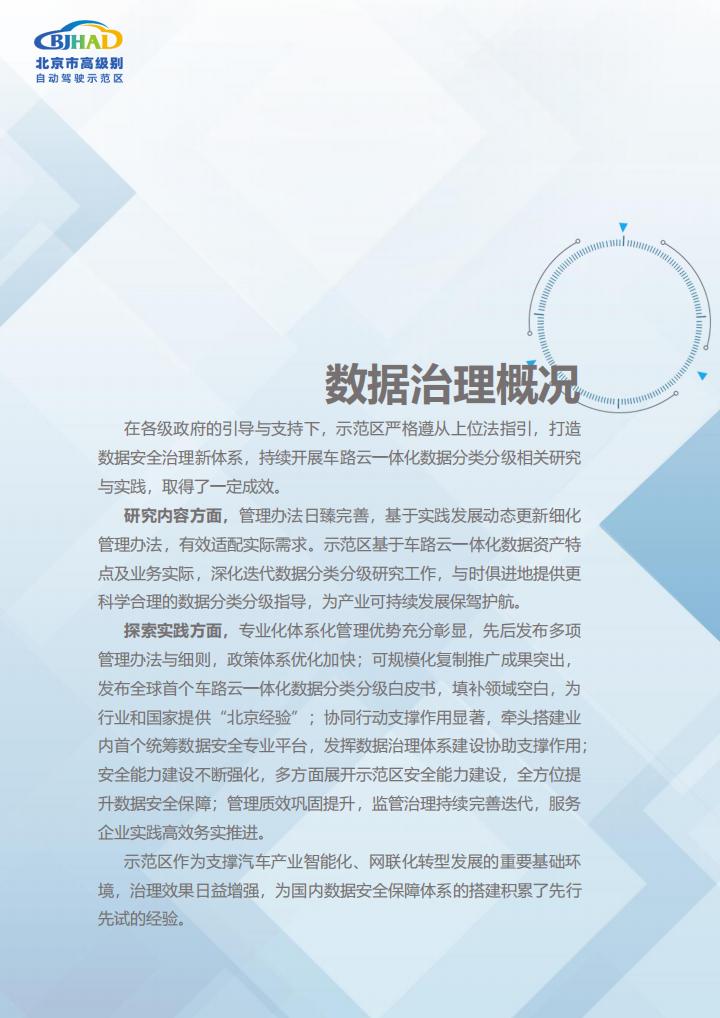 BJHAD
北京市高级别
自动驾驶示范区

数据治理概况

在各级政府的引导与支持下，示范区严格遵从上位法指引，打造数据安全治理新体系，持续开展车路云一体化数据分类分级相关研究与实践，取得了一定成效。

研究内容方面，管理办法日臻完善，基于实践发展动态更新细化管理办法，有效适配实际需求。示范区基于车路云一体化数据资产特点及业务实际，深化迭代数据分类分级研究工作，与时俱进地提供更科学合理的数据分类分级指导，为产业可持续发展保驾护航。

探索实践方面，专业化体系化管理优势充分彰显，先后发布多项管理办法与细则，政策体系优化加快；可规模化复制推广成果突出，发布全球首个车路云一体化数据分类分级白皮书，填补领域空白，为行业和国家提供“北京经验”；协同行动支撑作用显著，牵头搭建业内首个统筹数据安全专业平台，发挥数据治理体系建设协助支撑作用；安全能力建设不断强化，多方面展开示范区安全能力建设，全方位提升数据安全保障；管理质效巩固提升，监管治理持续完善迭代，服务企业实践高效务实推进。

示范区作为支撑汽车产业智能化、网联化转型发展的重要基础环境，治理效果日益增强，为国内数据安全保障体系的搭建积累了先行先试的经验。